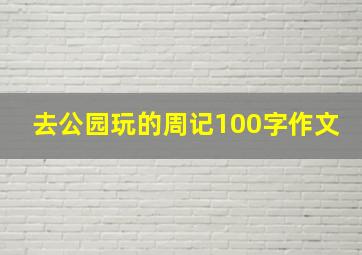 去公园玩的周记100字作文